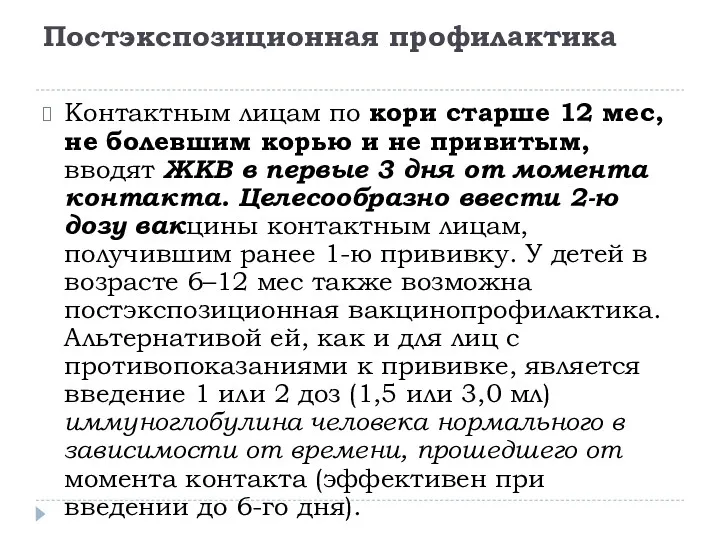 Постэкспозиционная профилактика

Контактным лицам по кори старше 12 мес, не болевшим корью и не привитым, вводят ЖКВ в первые 3 дня от момента контакта. Целесообразно ввести 2-ю дозу вакцины контактным лицам, получившим ранее 1-ю прививку. У детей в возрасте 6–12 мес также возможна постэкспозиционная вакцинопрофилактика. Альтернативой ей, как и для лиц с противопоказаниями к прививке, является введение 1 или 2 доз (1,5 или 3,0 мл) иммуноглобулина человека нормального в зависимости от времени, прошедшего от момента контакта (эффективен при введении до 6-го дня).